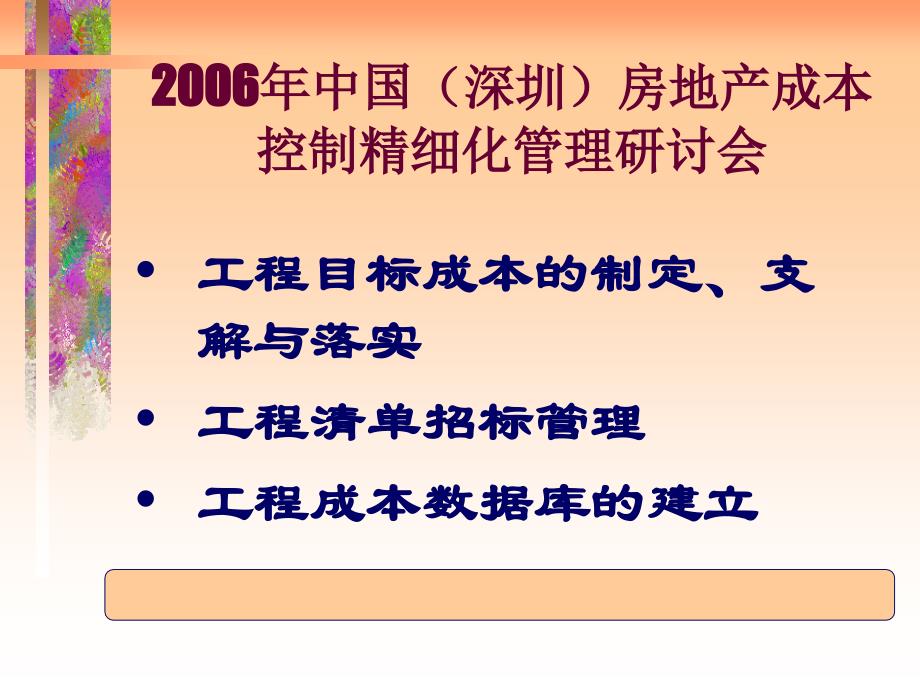 2006年中国（深圳）房地产成本控制精细化管理研讨会

• 工程目标成本的制定、支解与落实

• 工程清单招标管理

• 工程成本数据库的建立